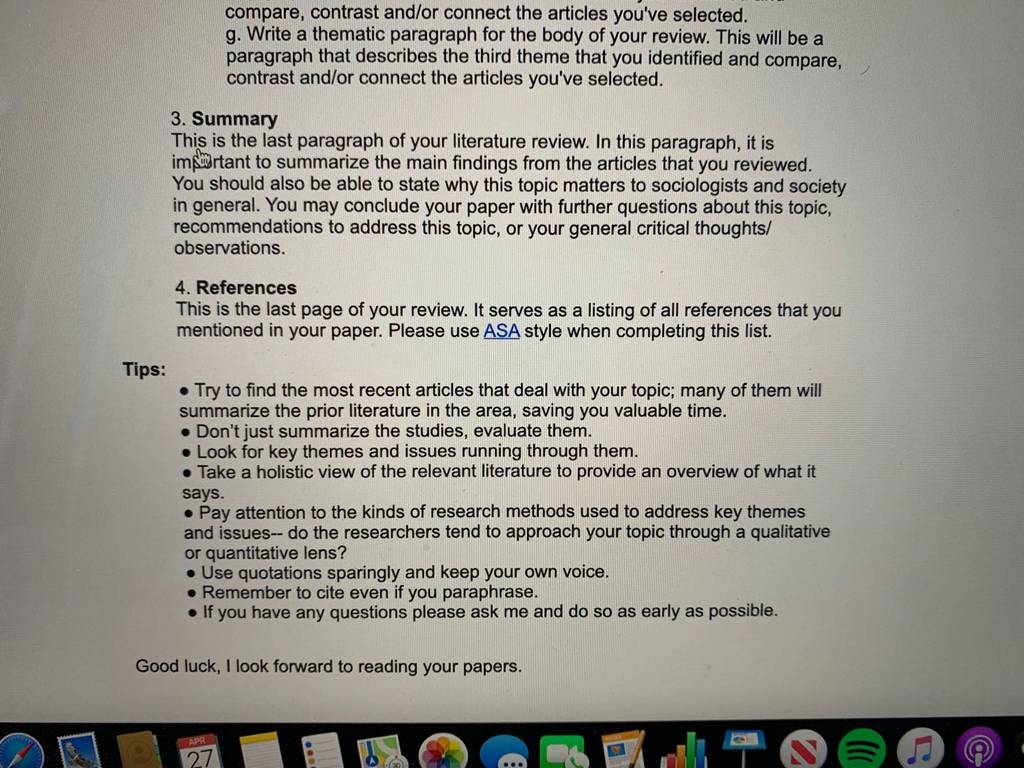 compare, contrast and/or connect the articles you've selected.
g. Write a thematic paragraph for the body of your review. This will be a paragraph that describes the third theme that you identified and compare, contrast and/or connect the articles you've selected.

3. Summary
This is the last paragraph of your literature review. In this paragraph, it is important to summarize the main findings from the articles that you reviewed. You should also be able to state why this topic matters to sociologists and society in general. You may conclude your paper with further questions about this topic, recommendations to address this topic, or your general critical thoughts/ observations.

4. References
This is the last page of your review. It serves as a listing of all references that you mentioned in your paper. Please use ASA style when completing this list.

Tips:
• Try to find the most recent articles that deal with your topic; many of them will summarize the prior literature in the area, saving you valuable time.
• Don't just summarize the studies, evaluate them.
• Look for key themes and issues running through them.
• Take a holistic view of the relevant literature to provide an overview of what it says.
• Pay attention to the kinds of research methods used to address key themes and issues-- do the researchers tend to approach your topic through a qualitative or quantitative lens?
• Use quotations sparingly and keep your own voice.
• Remember to cite even if you paraphrase.
• If you have any questions please ask me and do so as early as possible.

Good luck, I look forward to reading your papers.

APR
27